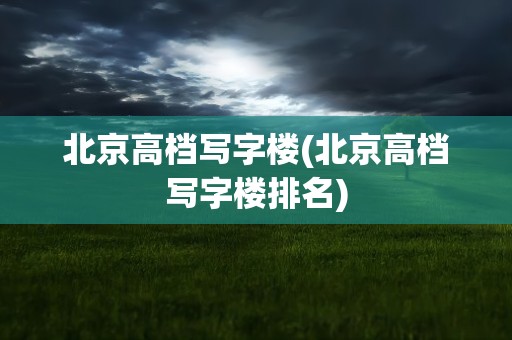 北京高档写字楼(北京高档写字楼排名)